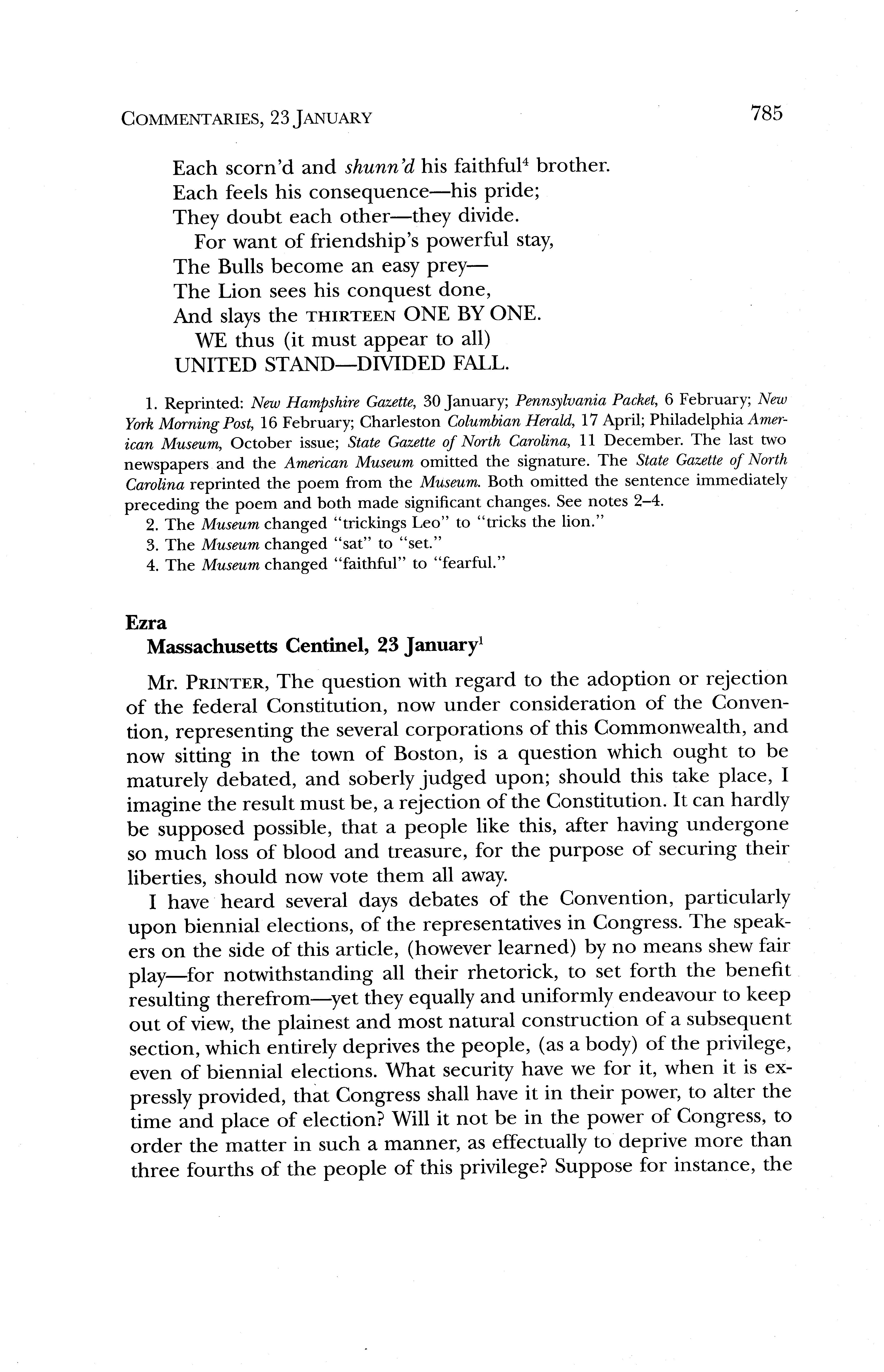 COMMENTARIES, 23 JANUARY 785

Each scorn'd and shunn'd his faithful$^4$ brother.
Each feels his consequence—his pride;
They doubt each other—they divide.
For want of friendship's powerful stay,
The Bulls become an easy prey—
The Lion sees his conquest done,
And slays the THIRTEEN ONE BY ONE.
WE thus (it must appear to all)
UNITED STAND—DIVIDED FALL.

1. Reprinted: New Hampshire Gazette, 30 January; Pennsylvania Packet, 6 February; New York Morning Post, 16 February; Charleston Columbian Herald, 17 April; Philadelphia American Museum, October issue; State Gazette of North Carolina, 11 December. The last two newspapers and the American Museum omitted the signature. The State Gazette of North Carolina reprinted the poem from the Museum. Both omitted the sentence immediately preceding the poem and both made significant changes. See notes 2–4.
2. The Museum changed "trickings Leo" to "tricks the lion."
3. The Museum changed "sat" to "set."
4. The Museum changed "faithful" to "fearful."

Ezra
Massachusetts Centinel, 23 January$^1$

Mr. PRINTER, The question with regard to the adoption or rejection of the federal Constitution, now under consideration of the Convention, representing the several corporations of this Commonwealth, and now sitting in the town of Boston, is a question which ought to be maturely debated, and soberly judged upon; should this take place, I imagine the result must be, a rejection of the Constitution. It can hardly be supposed possible, that a people like this, after having undergone so much loss of blood and treasure, for the purpose of securing their liberties, should now vote them all away.

I have heard several days debates of the Convention, particularly upon biennial elections, of the representatives in Congress. The speakers on the side of this article, (however learned) by no means shew fair play—for notwithstanding all their rhetorick, to set forth the benefit resulting therefrom—yet they equally and uniformly endeavour to keep out of view, the plainest and most natural construction of a subsequent section, which entirely deprives the people, (as a body) of the privilege, even of biennial elections. What security have we for it, when it is expressly provided, that Congress shall have it in their power, to alter the time and place of election? Will it not be in the power of Congress, to order the matter in such a manner, as effectually to deprive more than three fourths of the people of this privilege? Suppose for instance, the